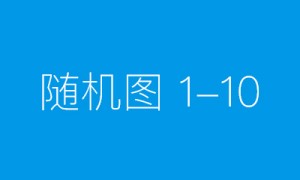 随机图 1–10